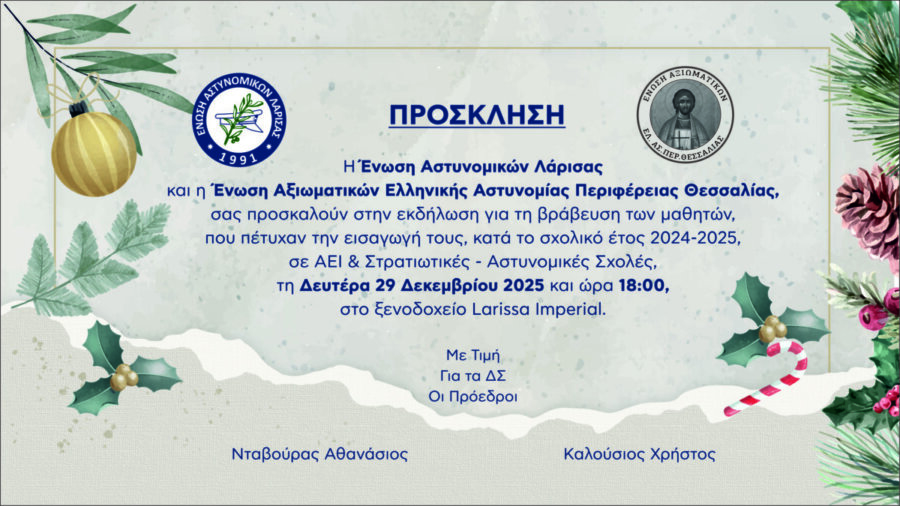 ΕΝΩΣΗ ΑΣΤΥΝΟΜΙΚΩΝ ΛΑΡΙΣΑΣ
1991

ΠΡΟΣΚΛΗΣΗ

ΕΝΩΣΗ ΑΞΙΩΜΑΤΙΚΩΝ
ΕΛ. ΑΣ. ΠΕΡ. ΘΕΣΣΑΛΙΑΣ

Η Ένωση Αστυνομικών Λάρισας
και η Ένωση Αξιωματικών Ελληνικής Αστυνομίας Περιφέρειας Θεσσαλίας,
σας προσκαλούν στην εκδήλωση για τη βράβευση των μαθητών,
που πέτυχαν την εισαγωγή τους, κατά το σχολικό έτος 2024-2025,
σε ΑΕΙ & Στρατιωτικές - Αστυνομικές Σχολές,
τη Δευτέρα 29 Δεκεμβρίου 2025 και ώρα 18:00,
στο ξενοδοχείο Larissa Imperial.

Με Τιμή
Για τα ΔΣ
Οι Πρόεδροι

Νταβούρας Αθανάσιος

Καλούσιος Χρήστος